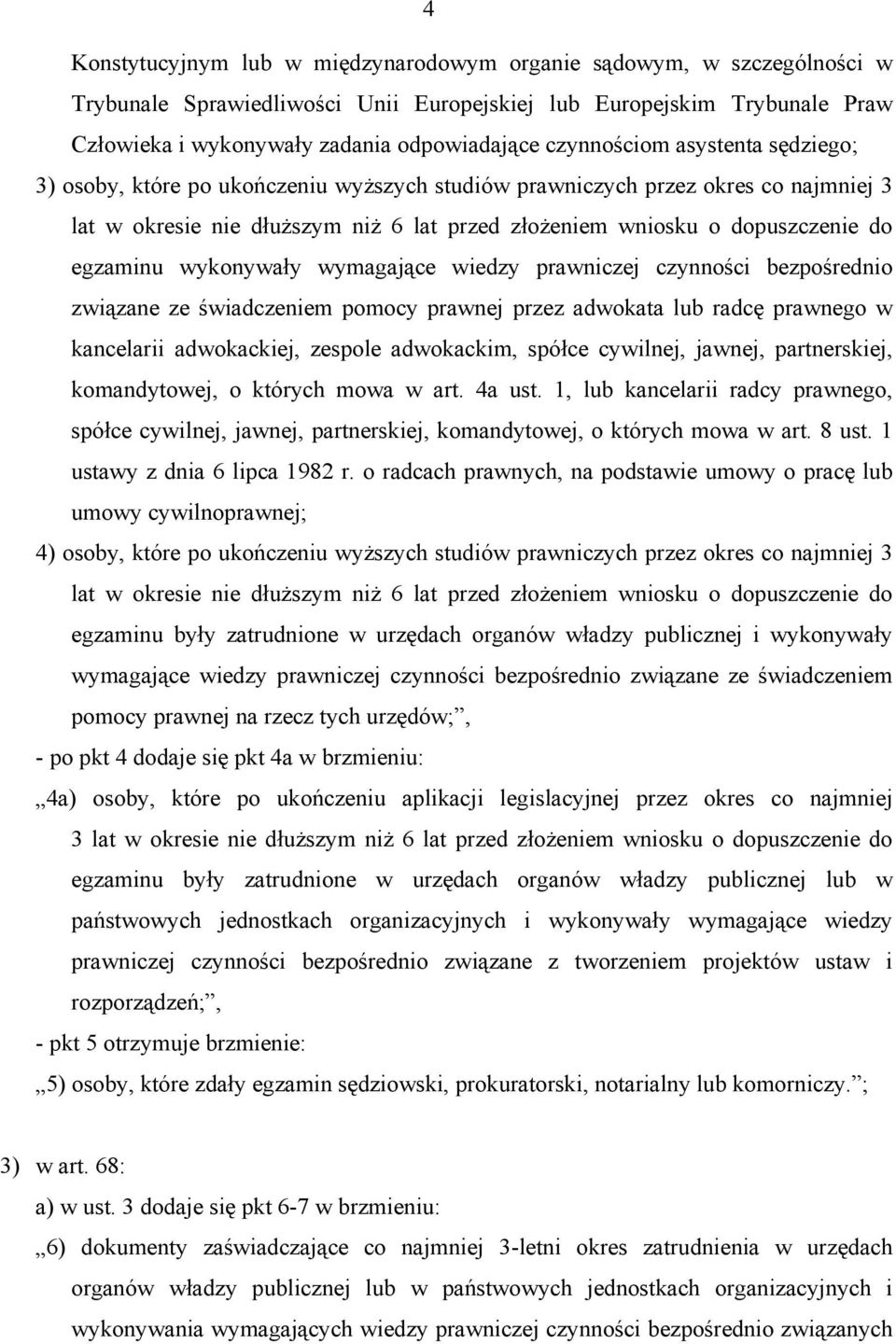 4

Konstytucyjnym lub w międzynarodowym organie sądowym, w szczególności w Trybunale Sprawiedliwości Unii Europejskiej lub Europejskim Trybunale Praw Człowieka i wykonywały zadania odpowiadające czynnościom asystenta sędziego;

3) osoby, które po ukończeniu wyższych studiów prawniczych przez okres co najmniej 3 lat w okresie nie dłuższym niż 6 lat przed złożeniem wniosku o dopuszczenie do egzaminu wykonywały wymagające wiedzy prawniczej czynności bezpośrednio związane ze świadczeniem pomocy prawnej przez adwokata lub radcę prawnego w kancelarii adwokackiej, zespole adwokackim, spółce cywilnej, jawnej, partnerskiej, komandytowej, o których mowa w art. 4a ust. 1, lub kancelarii radcy prawnego, spółce cywilnej, jawnej, partnerskiej, komandytowej, o których mowa w art. 8 ust. 1 ustawy z dnia 6 lipca 1982 r. o radcach prawnych, na podstawie umowy o pracę lub umowy cywilnoprawnej;

4) osoby, które po ukończeniu wyższych studiów prawniczych przez okres co najmniej 3 lat w okresie nie dłuższym niż 6 lat przed złożeniem wniosku o dopuszczenie do egzaminu były zatrudnione w urzędach organów władzy publicznej i wykonywały wymagające wiedzy prawniczej czynności bezpośrednio związane ze świadczeniem pomocy prawnej na rzecz tych urzędów;”,

- po pkt 4 dodaje się pkt 4a w brzmieniu:

„4a) osoby, które po ukończeniu aplikacji legislacyjnej przez okres co najmniej 3 lat w okresie nie dłuższym niż 6 lat przed złożeniem wniosku o dopuszczenie do egzaminu były zatrudnione w urzędach organów władzy publicznej lub w państwowych jednostkach organizacyjnych i wykonywały wymagające wiedzy prawniczej czynności bezpośrednio związane z tworzeniem projektów ustaw i rozporządzeń;”,

- pkt 5 otrzymuje brzmienie:

„5) osoby, które zdały egzamin sędziowski, prokuratorski, notarialny lub komorniczy.”;

3) w art. 68:

a) w ust. 3 dodaje się pkt 6-7 w brzmieniu:

„6) dokumenty zaświadczające co najmniej 3-letni okres zatrudnienia w urzędach organów władzy publicznej lub w państwowych jednostkach organizacyjnych i wykonywania wymagających wiedzy prawniczej czynności bezpośrednio związanych